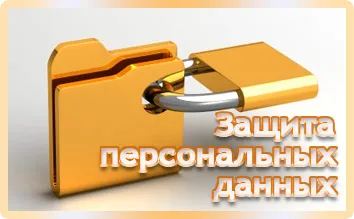 Защита персональных данных